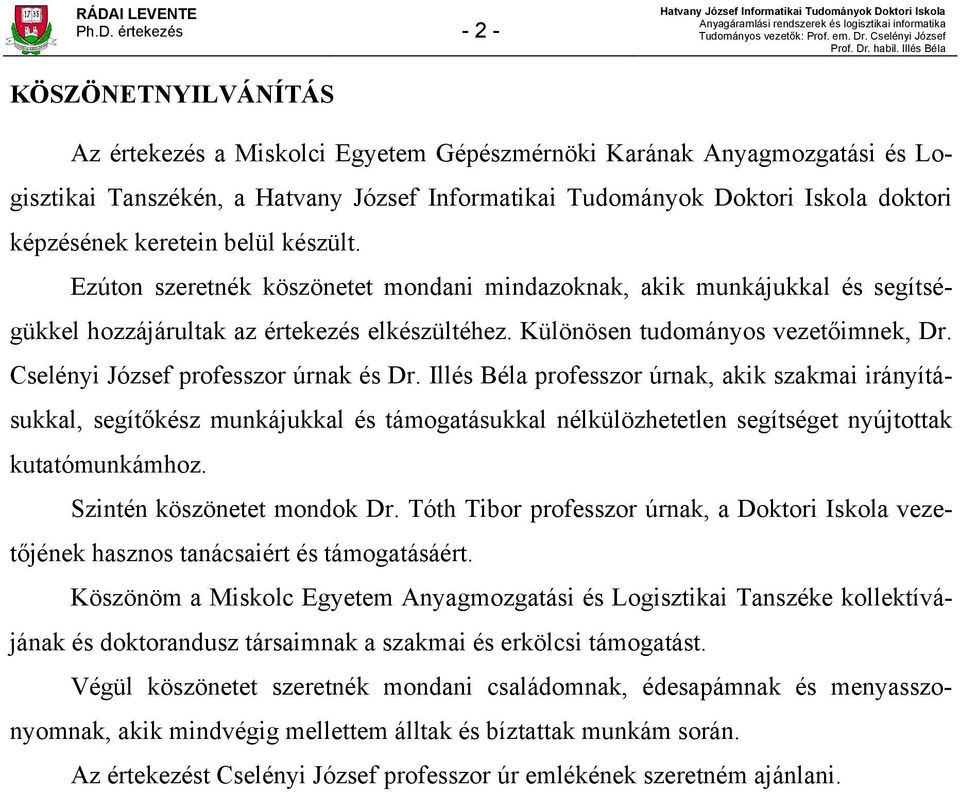 1735

RÁDAI LEVENTE
Ph.D. értekezés

- 2 -

Hatvany József Informatikai Tudományok Doktori Iskola
Anyagáramlási rendszerek és logisztikai informatika
Tudományos vezetők: Prof. em. Dr. Cselényi József
Prof. Dr. habil. Illés Béla

KÖSZÖNETNYILVÁNÍTÁS

Az értekezés a Miskolci Egyetem Gépészmérnöki Karának Anyagmozgatási és Logisztikai Tanszékén, a Hatvany József Informatikai Tudományok Doktori Iskola doktori képzésének keretein belül készült.

Ezúton szeretnék köszönetet mondani mindazoknak, akik munkájukkal és segítségükkel hozzájárultak az értekezés elkészültéhez. Különösen tudományos vezetőimnek, Dr. Cselényi József professzor úrnak és Dr. Illés Béla professzor úrnak, akik szakmai irányításukkal, segítőkész munkájukkal és támogatásukkal nélkülözhetetlen segítséget nyújtottak kutatómunkámhoz.

Szintén köszönetet mondok Dr. Tóth Tibor professzor úrnak, a Doktori Iskola vezetőjének hasznos tanácsaiért és támogatásáért.

Köszönöm a Miskolc Egyetem Anyagmozgatási és Logisztikai Tanszéke kollektívájának és doktorandusz társaimnak a szakmai és erkölcsi támogatást.

Végül köszönetet szeretnék mondani családomnak, édesapámnak és menyasszonyomnak, akik mindvégig mellettem álltak és bíztattak munkám során.

Az értekezést Cselényi József professzor úr emlékének szeretném ajánlani.